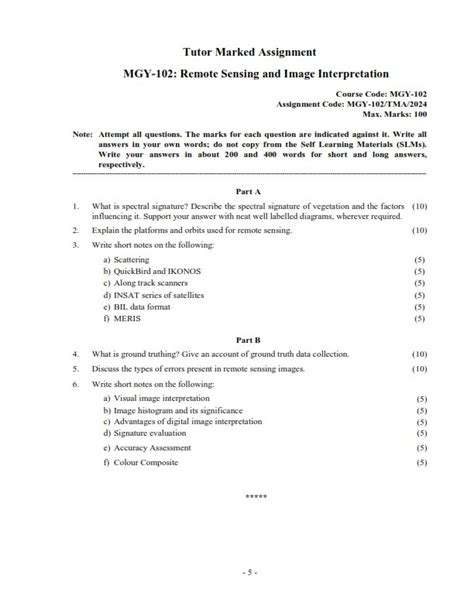 Tutor Marked Assignment

MGY-102: Remote Sensing and Image Interpretation

Course Code: MGY-102
Assignment Code: MGY-102/TMA/2024
Max. Marks: 100

Note: Attempt all questions. The marks for each question are indicated against it. Write all answers in your own words; do not copy from the Self Learning Materials (SLMs). Write your answers in about 200 and 400 words for short and long answers, respectively.

Part A

1. What is spectral signature? Describe the spectral signature of vegetation and the factors influencing it. Support your answer with neat well labelled diagrams, wherever required. (10)

2. Explain the platforms and orbits used for remote sensing. (10)

3. Write short notes on the following:

a) Scattering (5)
b) QuickBird and IKONOS (5)
c) Along track scanners (5)
d) INSAT series of satellites (5)
e) BIL data format (5)
f) MERIS (5)

Part B

4. What is ground truthing? Give an account of ground truth data collection. (10)

5. Discuss the types of errors present in remote sensing images. (10)

6. Write short notes on the following:

a) Visual image interpretation (5)
b) Image histogram and its significance (5)
c) Advantages of digital image interpretation (5)
d) Signature evaluation (5)
e) Accuracy Assessment (5)
f) Colour Composite (5)

*****

- 5 -